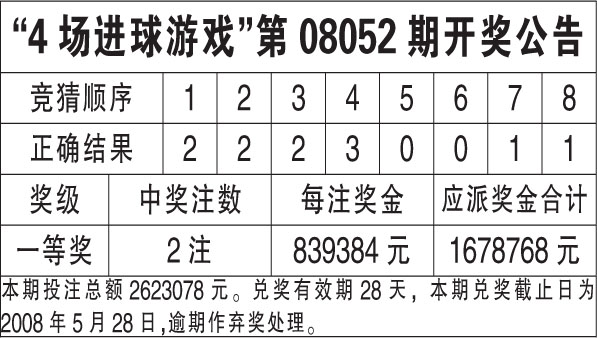 “4 场进球游戏”第 08052 期开奖公告

| 竞猜顺序 | 1 | 2 | 3 | 4 | 5 | 6 | 7 | 8 |
|---|---|---|---|---|---|---|---|---|
| 正确结果 | 2 | 2 | 2 | 3 | 0 | 0 | 1 | 1 |

| 奖级 | 中奖注数 | 每注奖金 | 应派奖金合计 |
|---|---|---|---|
| 一等奖 | 2 注 | 839384 元 | 1678768 元 |

本期投注总额 2623078 元。兑奖有效期 28 天，本期兑奖截止日为 2008 年 5 月 28 日,逾期作弃奖处理。